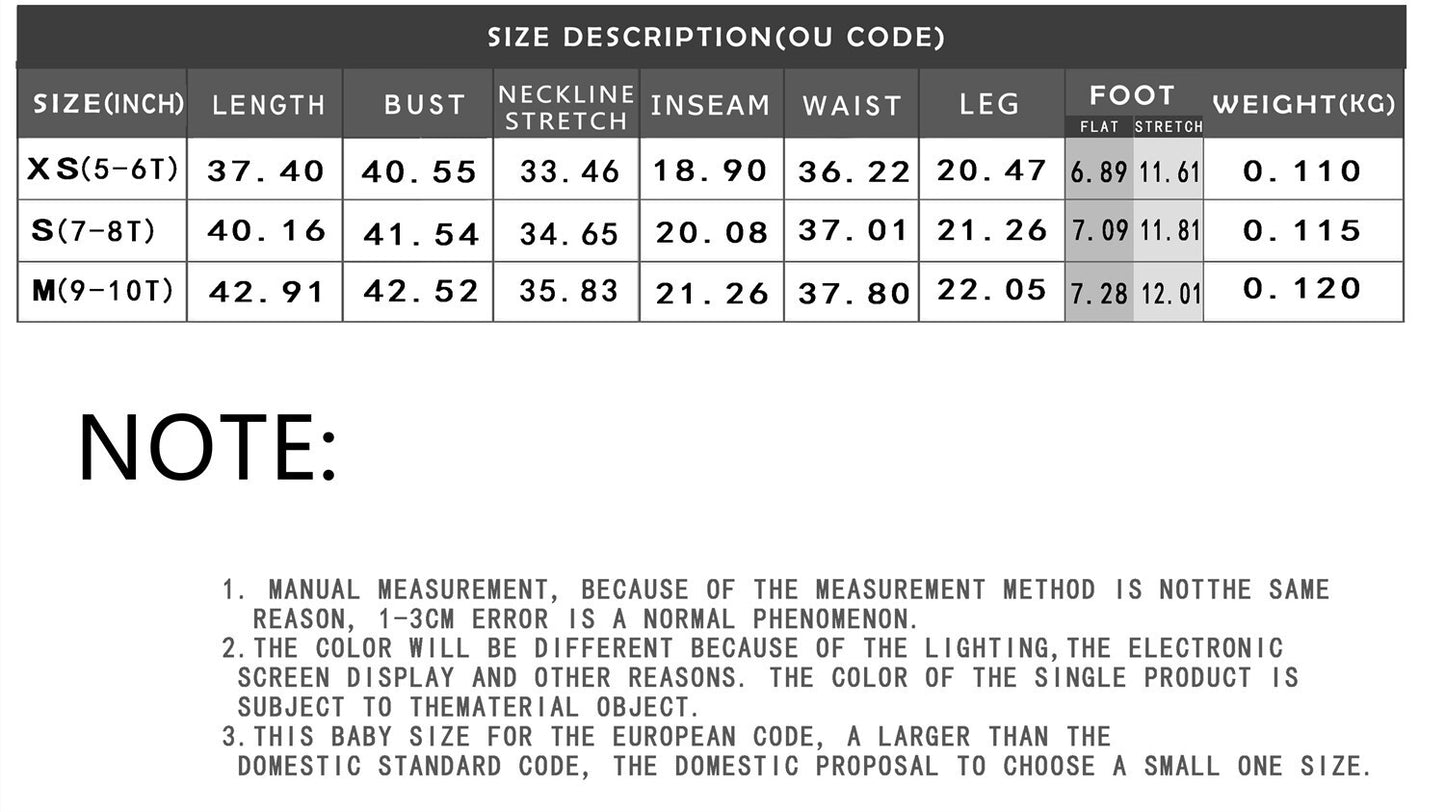 SIZE DESCRIPTION(OU CODE)

| SIZE(INCH) | LENGTH | BUST | NECKLINE STRETCH | INSEAM | WAIST | LEG | FOOT FLAT | FOOT STRETCH | WEIGHT(KG) |
|---|---|---|---|---|---|---|---|---|---|
| XS(5-6T) | 37.40 | 40.55 | 33.46 | 18.90 | 36.22 | 20.47 | 6.89 | 11.61 | 0.110 |
| S(7-8T) | 40.16 | 41.54 | 34.65 | 20.08 | 37.01 | 21.26 | 7.09 | 11.81 | 0.115 |
| M(9-10T) | 42.91 | 42.52 | 35.83 | 21.26 | 37.80 | 22.05 | 7.28 | 12.01 | 0.120 |

NOTE:

1. MANUAL MEASUREMENT, BECAUSE OF THE MEASUREMENT METHOD IS NOTTHE SAME REASON, 1-3CM ERROR IS A NORMAL PHENOMENON.
2.THE COLOR WILL BE DIFFERENT BECAUSE OF THE LIGHTING,THE ELECTRONIC SCREEN DISPLAY AND OTHER REASONS. THE COLOR OF THE SINGLE PRODUCT IS SUBJECT TO THEMATERIAL OBJECT.
3.THIS BABY SIZE FOR THE EUROPEAN CODE, A LARGER THAN THE DOMESTIC STANDARD CODE, THE DOMESTIC PROPOSAL TO CHOOSE A SMALL ONE SIZE.